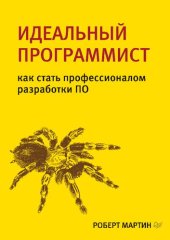 ИДЕАЛЬНЫЙ ПРОГРАММИСТ

как стать профессионалом разработки ПО

РОБЕРТ МАРТИН